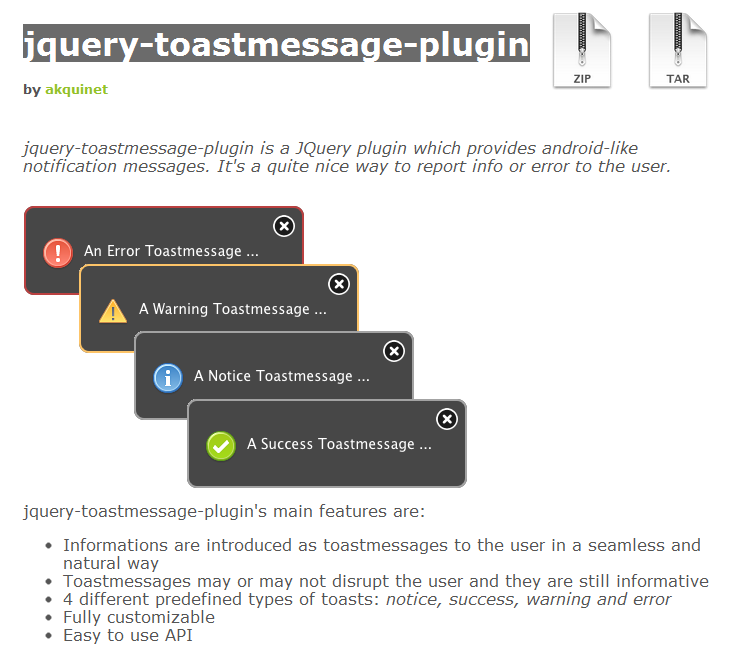 jquery-toastmessage-plugin

ZIP

TAR

by akquinet

jquery-toastmessage-plugin is a JQuery plugin which provides android-like notification messages. It's a quite nice way to report info or error to the user.

An Error Toastmessage ...

A Warning Toastmessage ...

A Notice Toastmessage ...

A Success Toastmessage ...

jquery-toastmessage-plugin's main features are:

- Informations are introduced as toastmessages to the user in a seamless and natural way
- Toastmessages may or may not disrupt the user and they are still informative
- 4 different predefined types of toasts: notice, success, warning and error
- Fully customizable
- Easy to use API